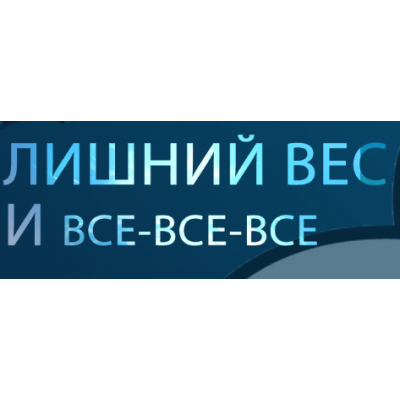 ЛИШНИЙ ВЕС
И ВСЕ-ВСЕ-ВСЕ